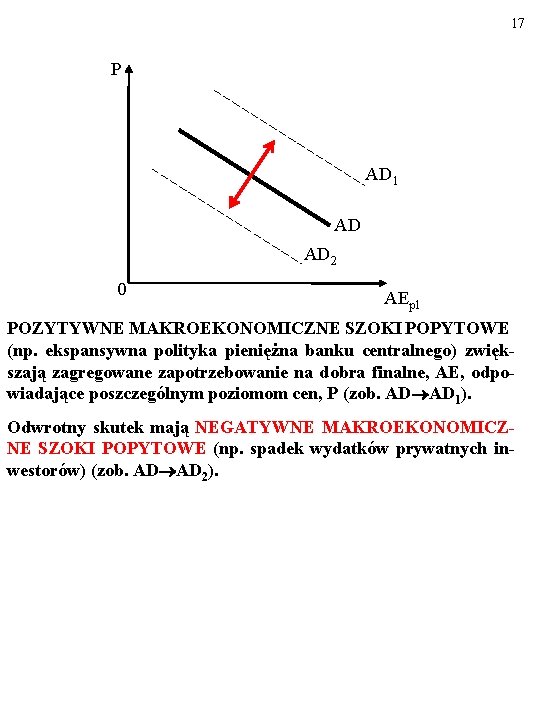 17

P

$AD_1$

AD

$AD_2$

0

$AE_{pl}$

POZYTYWNE MAKROEKONOMICZNE SZOKI POPYTOWE (np. ekspansywna polityka pieniężna banku centralnego) zwiększają zagregowane zapotrzebowanie na dobra finalne, AE, odpowiadające poszczególnym poziomom cen, P (zob. $AD \rightarrow AD_1$).

Odwrotny skutek mają NEGATYWNE MAKROEKONOMICZNE SZOKI POPYTOWE (np. spadek wydatków prywatnych inwestorów) (zob. $AD \rightarrow AD_2$).